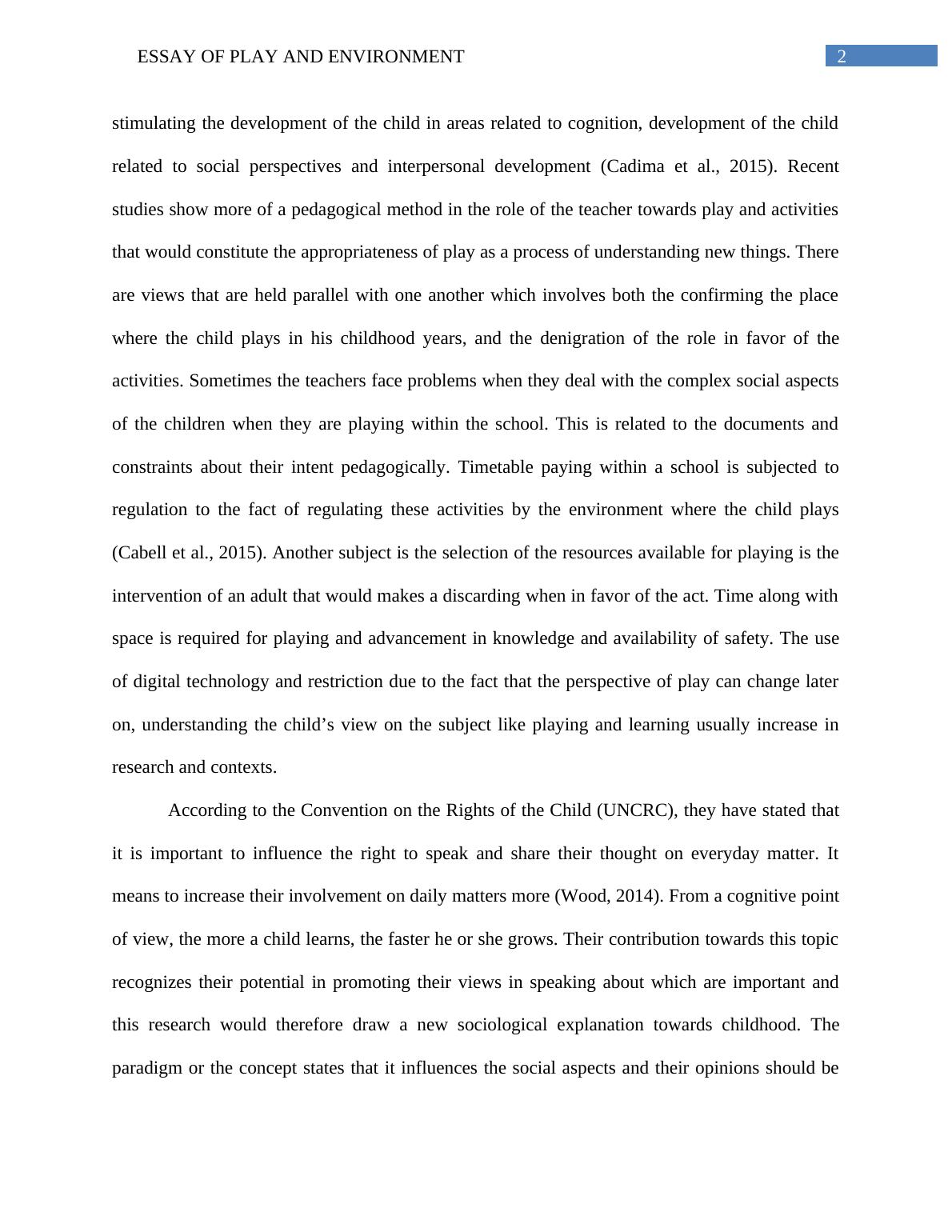 ESSAY OF PLAY AND ENVIRONMENT 2

stimulating the development of the child in areas related to cognition, development of the child related to social perspectives and interpersonal development (Cadima et al., 2015). Recent studies show more of a pedagogical method in the role of the teacher towards play and activities that would constitute the appropriateness of play as a process of understanding new things. There are views that are held parallel with one another which involves both the confirming the place where the child plays in his childhood years, and the denigration of the role in favor of the activities. Sometimes the teachers face problems when they deal with the complex social aspects of the children when they are playing within the school. This is related to the documents and constraints about their intent pedagogically. Timetable paying within a school is subjected to regulation to the fact of regulating these activities by the environment where the child plays (Cabell et al., 2015). Another subject is the selection of the resources available for playing is the intervention of an adult that would makes a discarding when in favor of the act. Time along with space is required for playing and advancement in knowledge and availability of safety. The use of digital technology and restriction due to the fact that the perspective of play can change later on, understanding the child’s view on the subject like playing and learning usually increase in research and contexts.

According to the Convention on the Rights of the Child (UNCRC), they have stated that it is important to influence the right to speak and share their thought on everyday matter. It means to increase their involvement on daily matters more (Wood, 2014). From a cognitive point of view, the more a child learns, the faster he or she grows. Their contribution towards this topic recognizes their potential in promoting their views in speaking about which are important and this research would therefore draw a new sociological explanation towards childhood. The paradigm or the concept states that it influences the social aspects and their opinions should be